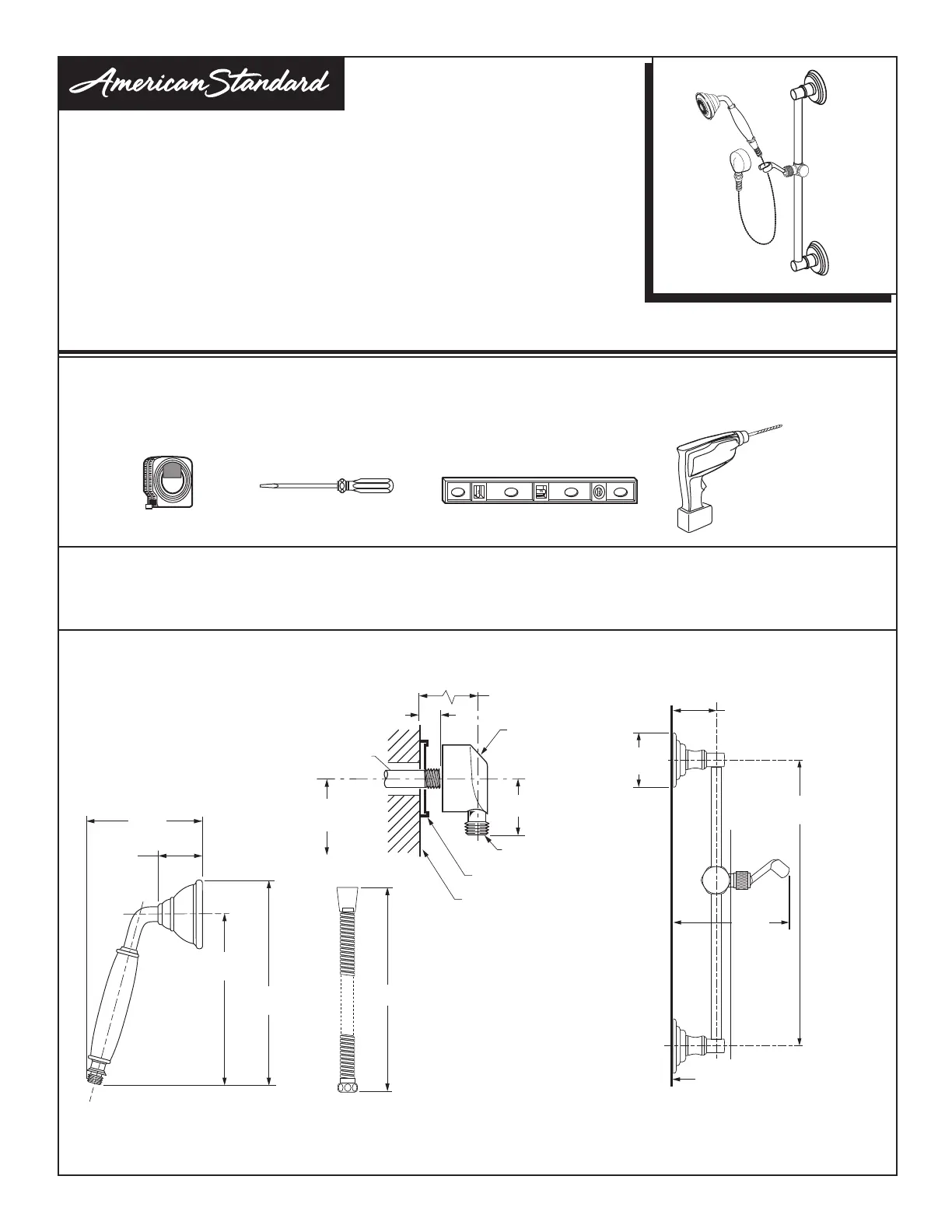 American Standard